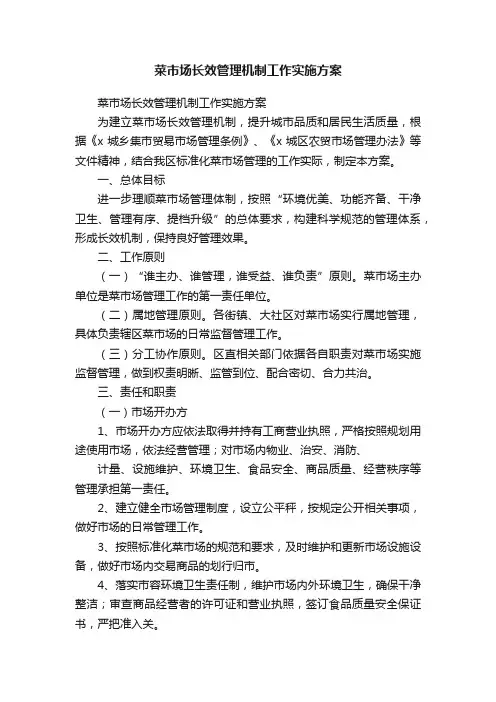 菜市场长效管理机制工作实施方案

菜市场长效管理机制工作实施方案

为建立菜市场长效管理机制，提升城市品质和居民生活质量，根据《x 城乡集市贸易市场管理条例》、《x 城区农贸市场管理办法》等文件精神，结合我区标准化菜市场管理的工作实际，制定本方案。

一、总体目标

进一步理顺菜市场管理体制，按照“环境优美、功能齐备、干净卫生、管理有序、提档升级”的总体要求，构建科学规范的管理体系，形成长效机制，保持良好管理效果。

二、工作原则

（一）“谁主办、谁管理，谁受益、谁负责”原则。菜市场主办单位是菜市场管理工作的第一责任单位。

（二）属地管理原则。各街镇、大社区对菜市场实行属地管理，具体负责辖区菜市场的日常监督管理工作。

（三）分工协作原则。区直相关部门依据各自职责对菜市场实施监督管理，做到权责明晰、监管到位、配合密切、合力共治。

三、责任和职责

（一）市场开办方

1、市场开办方应依法取得并持有工商营业执照，严格按照规划用途使用市场，依法经营管理；对市场内物业、治安、消防、

计量、设施维护、环境卫生、食品安全、商品质量、经营秩序等管理承担第一责任。

2、建立健全市场管理制度，设立公平秤，按规定公开相关事项，做好市场的日常管理工作。

3、按照标准化菜市场的规范和要求，及时维护和更新市场设施设备，做好市场内交易商品的划行归市。

4、落实市容环境卫生责任制，维护市场内外环境卫生，确保干净整洁；审查商品经营者的许可证和营业执照，签订食品质量安全保证书，严把准入关。